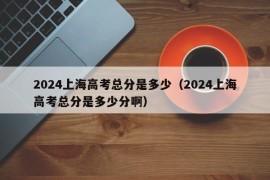 2024上海高考总分是多少（2024上海高考总分是多少分啊）